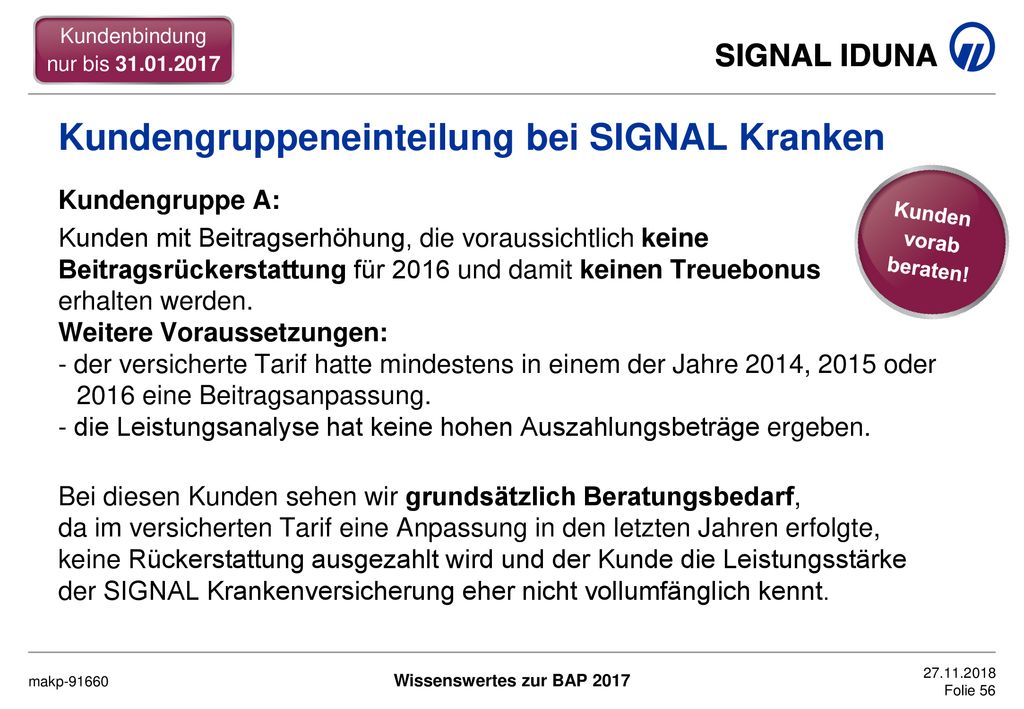 Kundenbindung nur bis 31.01.2017

SIGNAL IDUNA

Kundengruppeneinteilung bei SIGNAL Kranken

Kundengruppe A:

Kunden vorab beraten!

Kunden mit Beitragserhöhung, die voraussichtlich keine Beitragsrückerstattung für 2016 und damit keinen Treuebonus erhalten werden.
Weitere Voraussetzungen:
- der versicherte Tarif hatte mindestens in einem der Jahre 2014, 2015 oder 2016 eine Beitragsanpassung.
- die Leistungsanalyse hat keine hohen Auszahlungsbeträge ergeben.

Bei diesen Kunden sehen wir grundsätzlich Beratungsbedarf, da im versicherten Tarif eine Anpassung in den letzten Jahren erfolgte, keine Rückerstattung ausgezahlt wird und der Kunde die Leistungsstärke der SIGNAL Krankenversicherung eher nicht vollumfänglich kennt.

makp-91660

Wissenswertes zur BAP 2017

27.11.2018
Folie 56